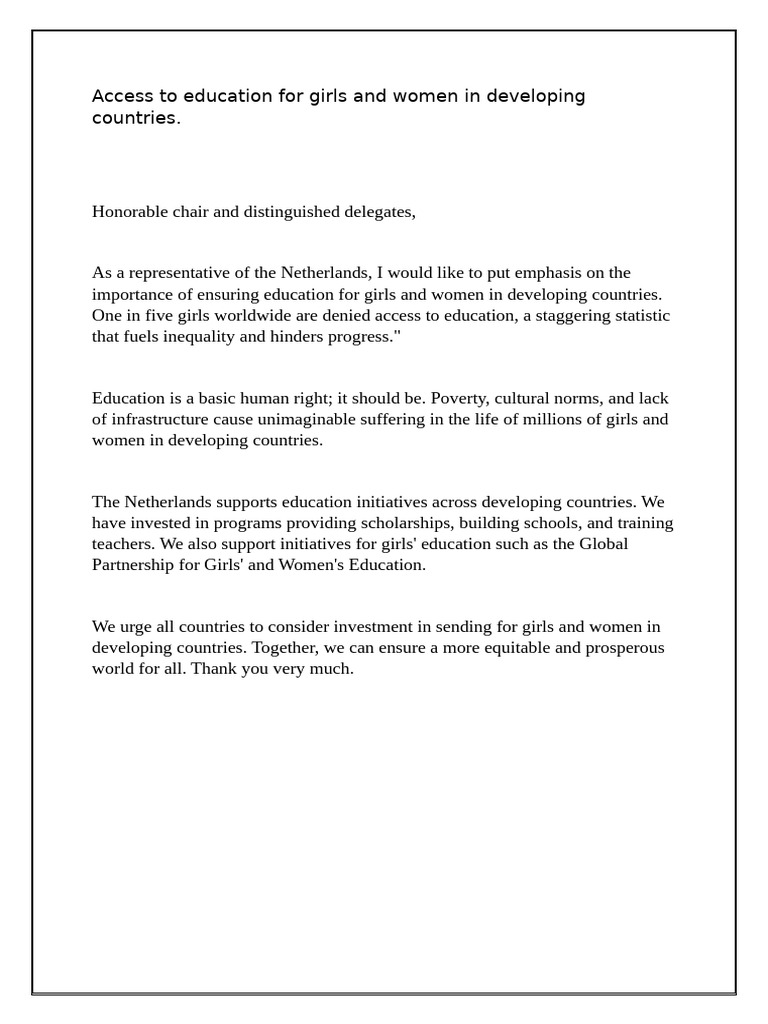 Access to education for girls and women in developing countries.

Honorable chair and distinguished delegates,

As a representative of the Netherlands, I would like to put emphasis on the importance of ensuring education for girls and women in developing countries. One in five girls worldwide are denied access to education, a staggering statistic that fuels inequality and hinders progress."

Education is a basic human right; it should be. Poverty, cultural norms, and lack of infrastructure cause unimaginable suffering in the life of millions of girls and women in developing countries.

The Netherlands supports education initiatives across developing countries. We have invested in programs providing scholarships, building schools, and training teachers. We also support initiatives for girls' education such as the Global Partnership for Girls' and Women's Education.

We urge all countries to consider investment in sending for girls and women in developing countries. Together, we can ensure a more equitable and prosperous world for all. Thank you very much.